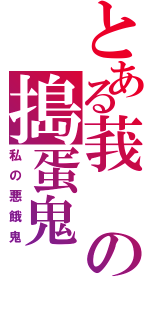 とある莪の搗蛋鬼

私の悪餓鬼